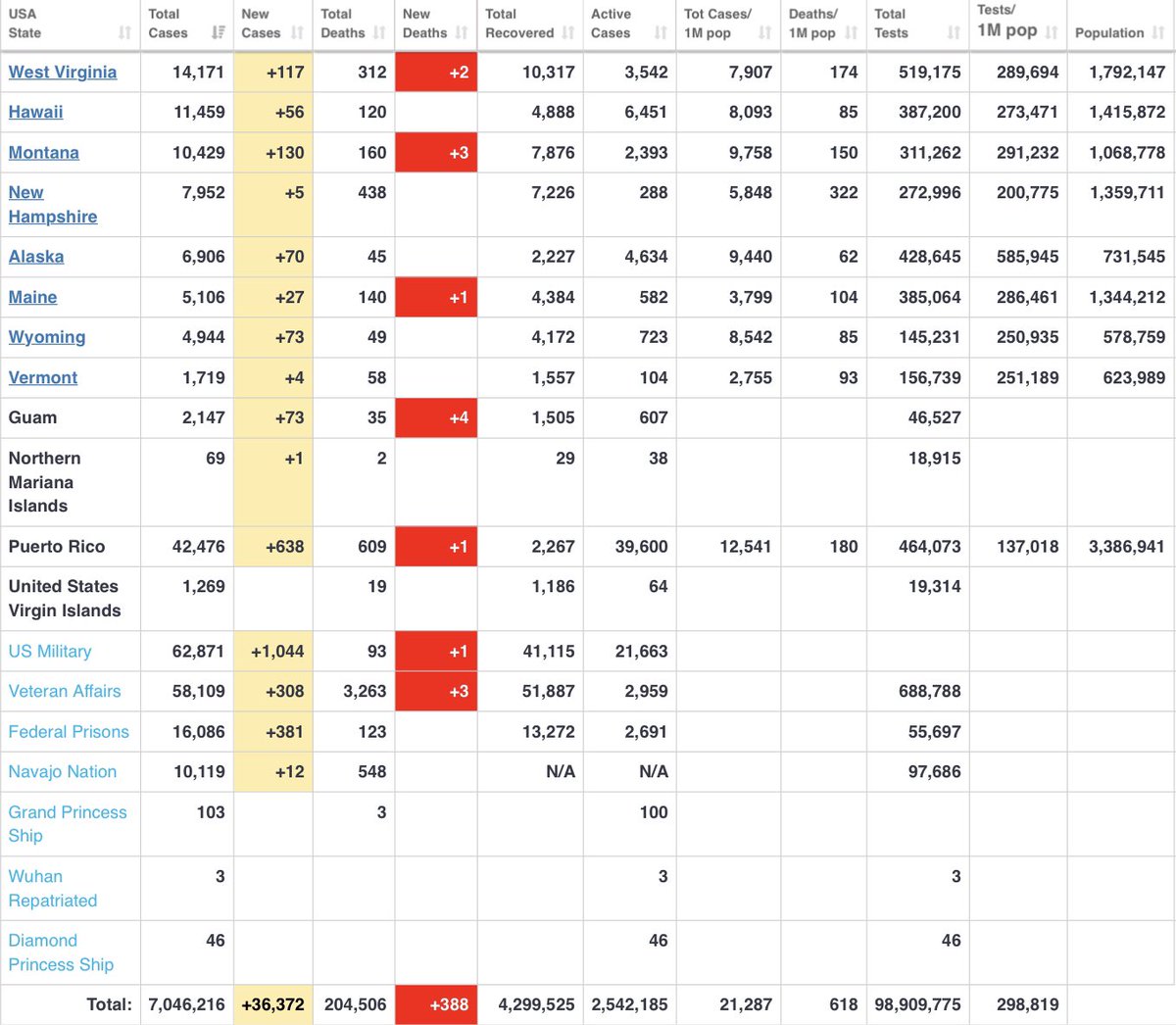 | USA State | Total Cases | New Cases | Total Deaths | New Deaths | Total Recovered | Active Cases | Tot Cases/ 1M pop | Deaths/ 1M pop | Total Tests | Tests/ 1M pop | Population |
|---|---|---|---|---|---|---|---|---|---|---|---|
| West Virginia | 14,171 | +117 | 312 | +2 | 10,317 | 3,542 | 7,907 | 174 | 519,175 | 289,694 | 1,792,147 |
| Hawaii | 11,459 | +56 | 120 | | 4,888 | 6,451 | 8,093 | 85 | 387,200 | 273,471 | 1,415,872 |
| Montana | 10,429 | +130 | 160 | +3 | 7,876 | 2,393 | 9,758 | 150 | 311,262 | 291,232 | 1,068,778 |
| New Hampshire | 7,952 | +5 | 438 | | 7,226 | 288 | 5,848 | 322 | 272,996 | 200,775 | 1,359,711 |
| Alaska | 6,906 | +70 | 45 | | 2,227 | 4,634 | 9,440 | 62 | 428,645 | 585,945 | 731,545 |
| Maine | 5,106 | +27 | 140 | +1 | 4,384 | 582 | 3,799 | 104 | 385,064 | 286,461 | 1,344,212 |
| Wyoming | 4,944 | +73 | 49 | | 4,172 | 723 | 8,542 | 85 | 145,231 | 250,935 | 578,759 |
| Vermont | 1,719 | +4 | 58 | | 1,557 | 104 | 2,755 | 93 | 156,739 | 251,189 | 623,989 |
| Guam | 2,147 | +73 | 35 | +4 | 1,505 | 607 | | | 46,527 | | |
| Northern Mariana Islands | 69 | +1 | 2 | | 29 | 38 | | | 18,915 | | |
| Puerto Rico | 42,476 | +638 | 609 | +1 | 2,267 | 39,600 | 12,541 | 180 | 464,073 | 137,018 | 3,386,941 |
| United States Virgin Islands | 1,269 | | 19 | | 1,186 | 64 | | | 19,314 | | |
| US Military | 62,871 | +1,044 | 93 | +1 | 41,115 | 21,663 | | | | | |
| Veteran Affairs | 58,109 | +308 | 3,263 | +3 | 51,887 | 2,959 | | | 688,788 | | |
| Federal Prisons | 16,086 | +381 | 123 | | 13,272 | 2,691 | | | 55,697 | | |
| Navajo Nation | 10,119 | +12 | 548 | | N/A | N/A | | | 97,686 | | |
| Grand Princess Ship | 103 | | 3 | | | 100 | | | | | |
| Wuhan Repatriated | 3 | | | | | 3 | | | 3 | | |
| Diamond Princess Ship | 46 | | | | | 46 | | | 46 | | |
| Total: | 7,046,216 | +36,372 | 204,506 | +388 | 4,299,525 | 2,542,185 | 21,287 | 618 | 98,909,775 | 298,819 | |